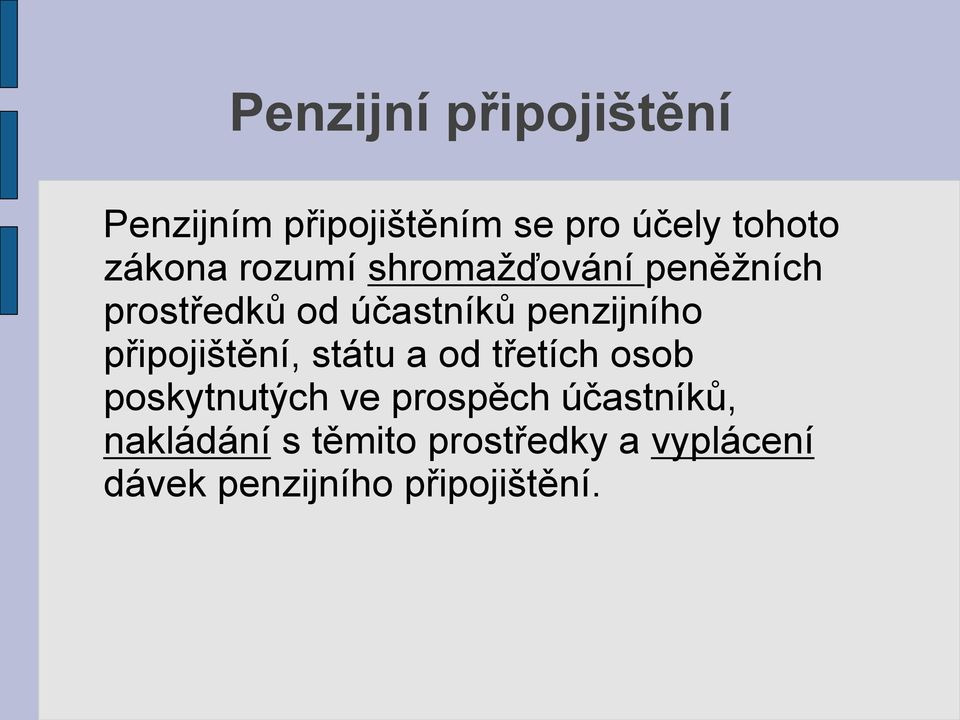 Penzijní připojištění

Penzijním připojištěním se pro účely tohoto zákona rozumí shromažďování peněžních prostředků od účastníků penzijního připojištění, státu a od třetích osob poskytnutých ve prospěch účastníků, nakládání s těmito prostředky a vyplácení dávek penzijního připojištění.